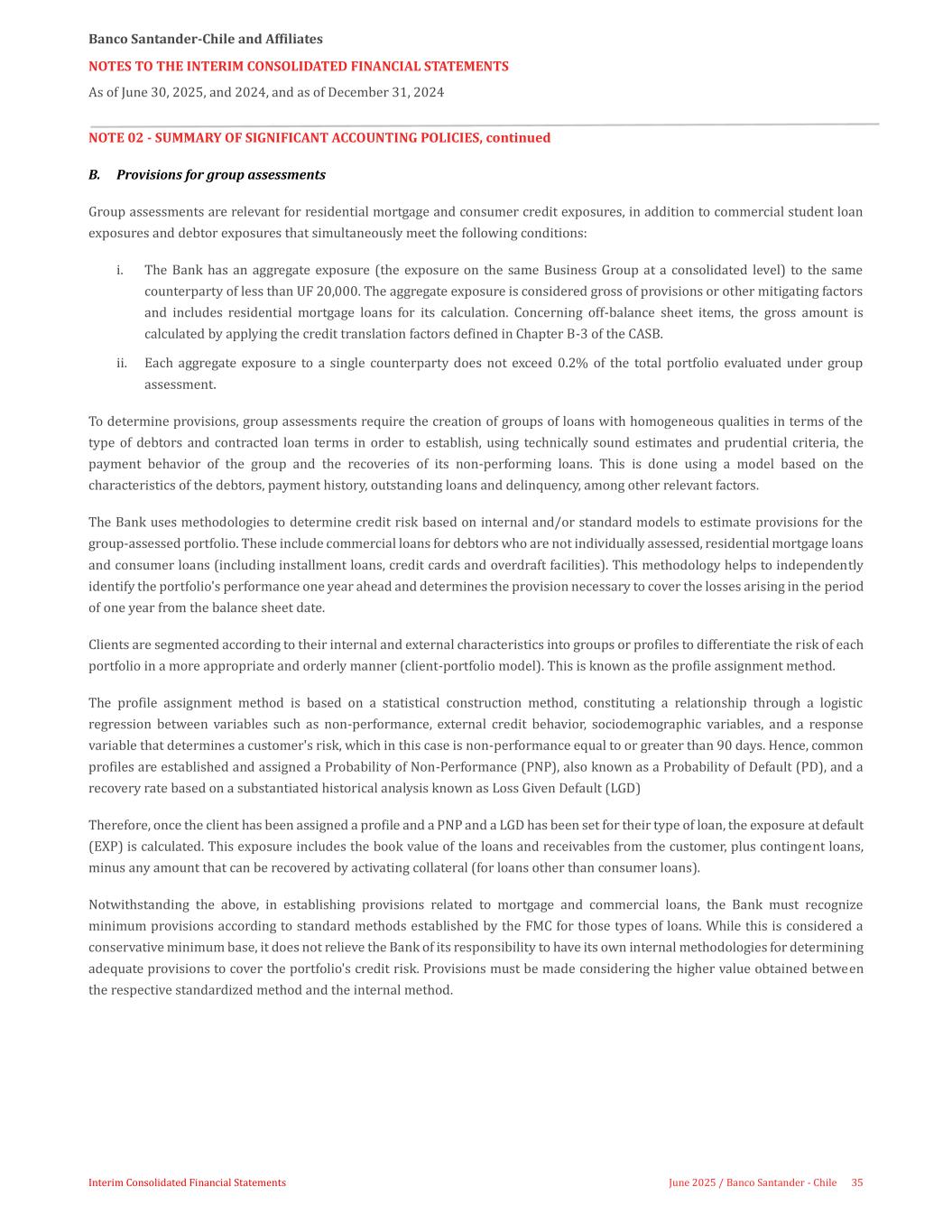 Banco Santander-Chile and Affiliates

NOTES TO THE INTERIM CONSOLIDATED FINANCIAL STATEMENTS

As of June 30, 2025, and 2024, and as of December 31, 2024

NOTE 02 - SUMMARY OF SIGNIFICANT ACCOUNTING POLICIES, continued

B. Provisions for group assessments

Group assessments are relevant for residential mortgage and consumer credit exposures, in addition to commercial student loan exposures and debtor exposures that simultaneously meet the following conditions:

i. The Bank has an aggregate exposure (the exposure on the same Business Group at a consolidated level) to the same counterparty of less than UF 20,000. The aggregate exposure is considered gross of provisions or other mitigating factors and includes residential mortgage loans for its calculation. Concerning off-balance sheet items, the gross amount is calculated by applying the credit translation factors defined in Chapter B-3 of the CASB.

ii. Each aggregate exposure to a single counterparty does not exceed 0.2% of the total portfolio evaluated under group assessment.

To determine provisions, group assessments require the creation of groups of loans with homogeneous qualities in terms of the type of debtors and contracted loan terms in order to establish, using technically sound estimates and prudential criteria, the payment behavior of the group and the recoveries of its non-performing loans. This is done using a model based on the characteristics of the debtors, payment history, outstanding loans and delinquency, among other relevant factors.

The Bank uses methodologies to determine credit risk based on internal and/or standard models to estimate provisions for the group-assessed portfolio. These include commercial loans for debtors who are not individually assessed, residential mortgage loans and consumer loans (including installment loans, credit cards and overdraft facilities). This methodology helps to independently identify the portfolio's performance one year ahead and determines the provision necessary to cover the losses arising in the period of one year from the balance sheet date.

Clients are segmented according to their internal and external characteristics into groups or profiles to differentiate the risk of each portfolio in a more appropriate and orderly manner (client-portfolio model). This is known as the profile assignment method.

The profile assignment method is based on a statistical construction method, constituting a relationship through a logistic regression between variables such as non-performance, external credit behavior, sociodemographic variables, and a response variable that determines a customer's risk, which in this case is non-performance equal to or greater than 90 days. Hence, common profiles are established and assigned a Probability of Non-Performance (PNP), also known as a Probability of Default (PD), and a recovery rate based on a substantiated historical analysis known as Loss Given Default (LGD)

Therefore, once the client has been assigned a profile and a PNP and a LGD has been set for their type of loan, the exposure at default (EXP) is calculated. This exposure includes the book value of the loans and receivables from the customer, plus contingent loans, minus any amount that can be recovered by activating collateral (for loans other than consumer loans).

Notwithstanding the above, in establishing provisions related to mortgage and commercial loans, the Bank must recognize minimum provisions according to standard methods established by the FMC for those types of loans. While this is considered a conservative minimum base, it does not relieve the Bank of its responsibility to have its own internal methodologies for determining adequate provisions to cover the portfolio's credit risk. Provisions must be made considering the higher value obtained between the respective standardized method and the internal method.

Interim Consolidated Financial Statements

June 2025 / Banco Santander - Chile 35